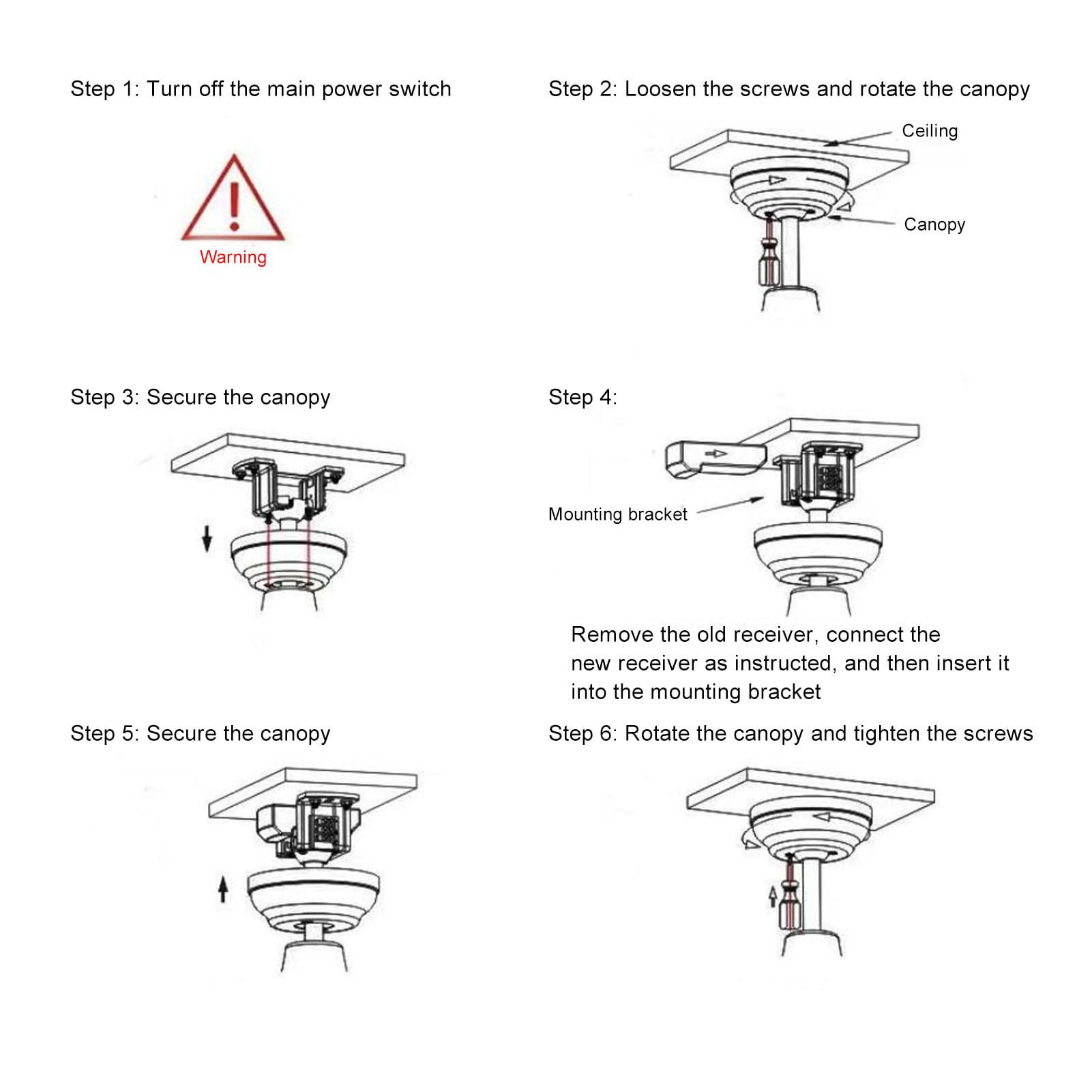 Step 1: Turn off the main power switch

Warning

Step 2: Loosen the screws and rotate the canopy

Ceiling

Canopy

Step 3: Secure the canopy

Step 4:

Mounting bracket

Remove the old receiver, connect the new receiver as instructed, and then insert it into the mounting bracket

Step 5: Secure the canopy

Step 6: Rotate the canopy and tighten the screws